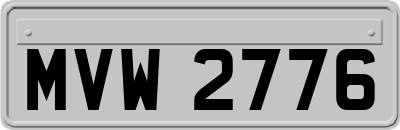 MVW 2776